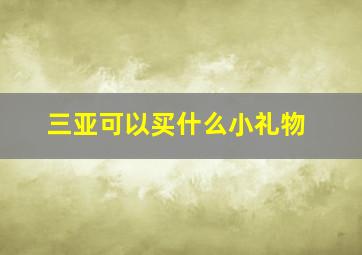 三亚可以买什么小礼物